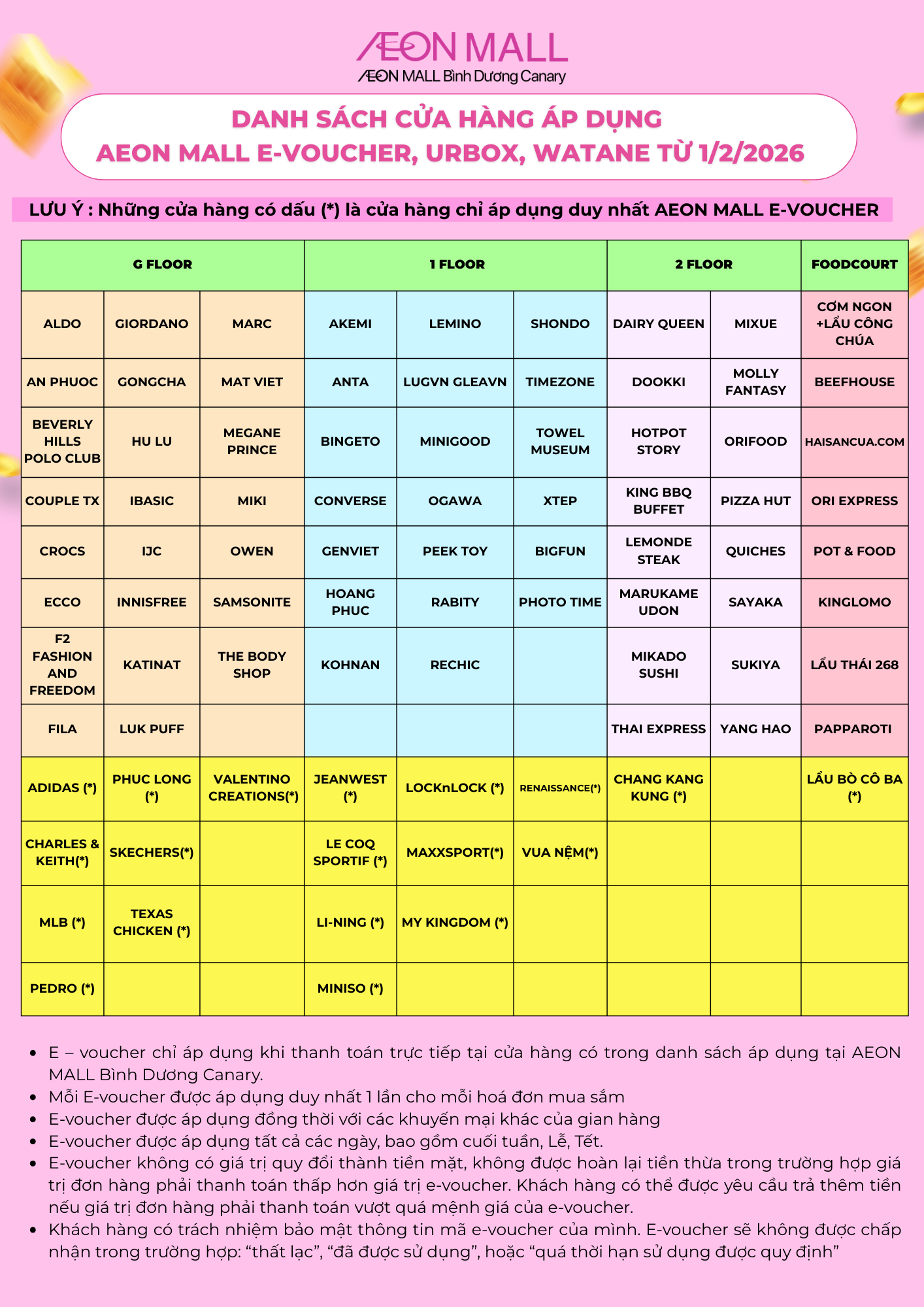 ÆON MALL
ÆON MALL Bình Dương Canary

DANH SÁCH CỬA HÀNG ÁP DỤNG
AEON MALL E-VOUCHER, URBOX, WATANE TỪ 1/2/2026

LƯU Ý : Những cửa hàng có dấu (*) là cửa hàng chỉ áp dụng duy nhất AEON MALL E-VOUCHER

| G FLOOR | | | 1 FLOOR | | | 2 FLOOR | | FOODCOURT |
|---|---|---|---|---|---|---|---|---|
| ALDO | GIORDANO | MARC | AKEMI | LEMINO | SHONDO | DAIRY QUEEN | MIXUE | CƠM NGON +LẨU CÔNG CHÚA |
| AN PHUOC | GONGCHA | MAT VIET | ANTA | LUGVN GLEAVN | TIMEZONE | DOOKKI | MOLLY FANTASY | BEEFHOUSE |
| BEVERLY HILLS POLO CLUB | HU LU | MEGANE PRINCE | BINGETO | MINIGOOD | TOWEL MUSEUM | HOTPOT STORY | ORIFOOD | HAISANCUA.COM |
| COUPLE TX | IBASIC | MIKI | CONVERSE | OGAWA | XTEP | KING BBQ BUFFET | PIZZA HUT | ORI EXPRESS |
| CROCS | IJC | OWEN | GENVIET | PEEK TOY | BIGFUN | LEMONDE STEAK | QUICHES | POT & FOOD |
| ECCO | INNISFREE | SAMSONITE | HOANG PHUC | RABITY | PHOTO TIME | MARUKAME UDON | SAYAKA | KINGLOMO |
| F2 FASHION AND FREEDOM | KATINAT | THE BODY SHOP | KOHNAN | RECHIC | | MIKADO SUSHI | SUKIYA | LẨU THÁI 268 |
| FILA | LUK PUFF | | | | | THAI EXPRESS | YANG HAO | PAPPAROTI |
| ADIDAS (*) | PHUC LONG (*) | VALENTINO CREATIONS(*) | JEANWEST (*) | LOCKnLOCK (*) | RENAISSANCE(*) | CHANG KANG KUNG (*) | | LẨU BÒ CÔ BA (*) |
| CHARLES & KEITH(*) | SKECHERS(*) | | LE COQ SPORTIF (*) | MAXXSPORT(*) | VUA NỆM(*) | | | |
| MLB (*) | TEXAS CHICKEN (*) | | LI-NING (*) | MY KINGDOM (*) | | | | |
| PEDRO (*) | | | MINISO (*) | | | | | |

• E – voucher chỉ áp dụng khi thanh toán trực tiếp tại cửa hàng có trong danh sách áp dụng tại AEON MALL Bình Dương Canary.
• Mỗi E-voucher được áp dụng duy nhất 1 lần cho mỗi hoá đơn mua sắm
• E-voucher được áp dụng đồng thời với các khuyến mại khác của gian hàng
• E-voucher được áp dụng tất cả các ngày, bao gồm cuối tuần, Lễ, Tết.
• E-voucher không có giá trị quy đổi thành tiền mặt, không được hoàn lại tiền thừa trong trường hợp giá trị đơn hàng phải thanh toán thấp hơn giá trị e-voucher. Khách hàng có thể được yêu cầu trả thêm tiền nếu giá trị đơn hàng phải thanh toán vượt quá mệnh giá của e-voucher.
• Khách hàng có trách nhiệm bảo mật thông tin mã e-voucher của mình. E-voucher sẽ không được chấp nhận trong trường hợp: "thất lạc", "đã được sử dụng", hoặc "quá thời hạn sử dụng được quy định"